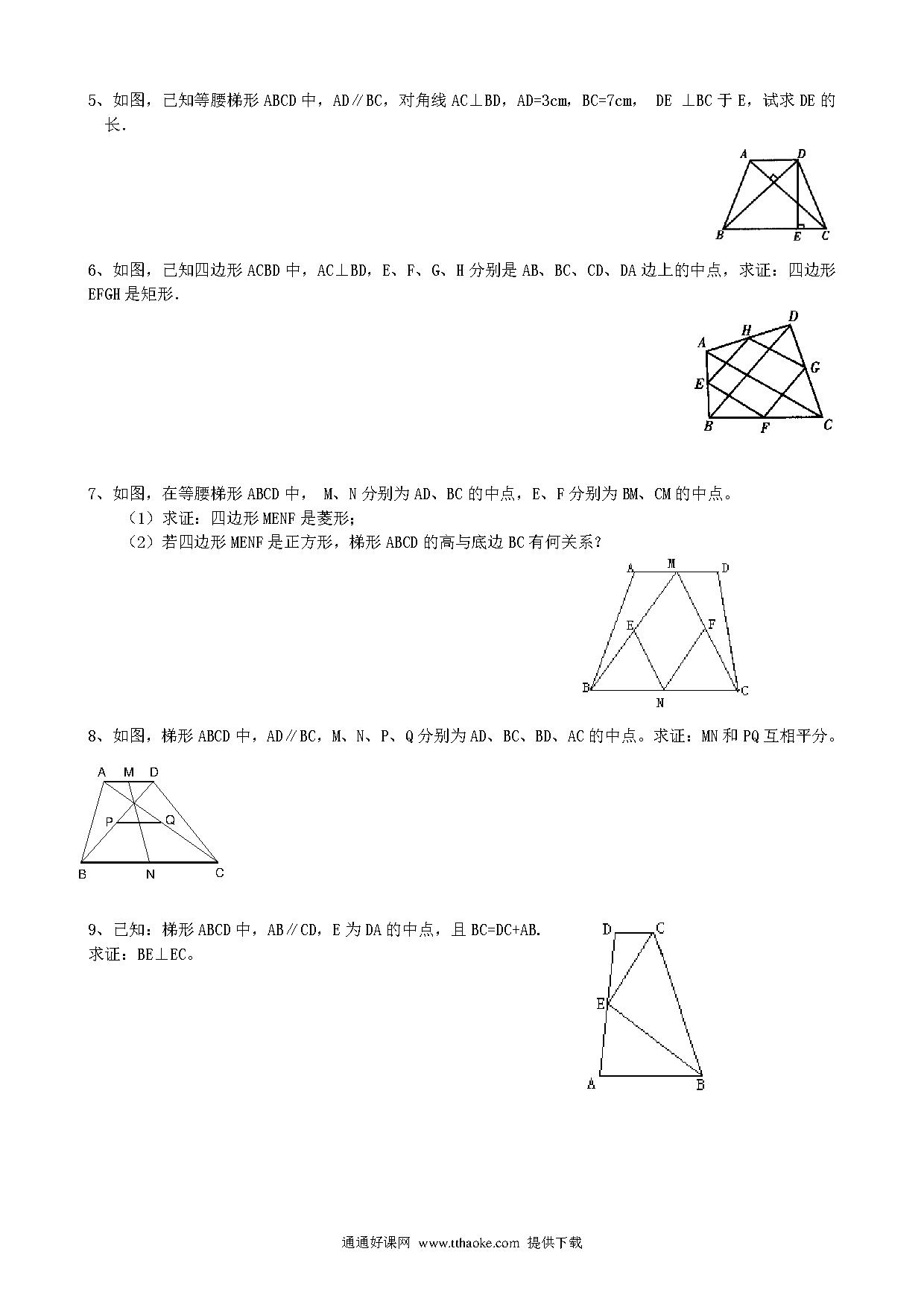 5、如图，已知等腰梯形 ABCD 中，AD∥BC，对角线 AC⊥BD，AD=3cm，BC=7cm， DE ⊥BC 于 E，试求 DE 的长．

A D
B E C

6、如图，已知四边形 ACBD 中，AC⊥BD，E、F、G、H 分别是 AB、BC、CD、DA 边上的中点，求证：四边形 EFGH 是矩形．

D
H
A
G
E
B F C

7、如图，在等腰梯形 ABCD 中， M、N 分别为 AD、BC 的中点，E、F 分别为 BM、CM 的中点。
（1）求证：四边形 MENF 是菱形；
（2）若四边形 MENF 是正方形，梯形 ABCD 的高与底边 BC 有何关系？

A M D
E F
B N C

8、如图，梯形 ABCD 中，AD∥BC，M、N、P、Q 分别为 AD、BC、BD、AC 的中点。求证：MN 和 PQ 互相平分。

A M D
P Q
B N C

9、已知：梯形 ABCD 中，AB∥CD，E 为 DA 的中点，且 BC=DC+AB.
求证：BE⊥EC。

D C
E
A B

通通好课网 www.tthaoke.com 提供下载